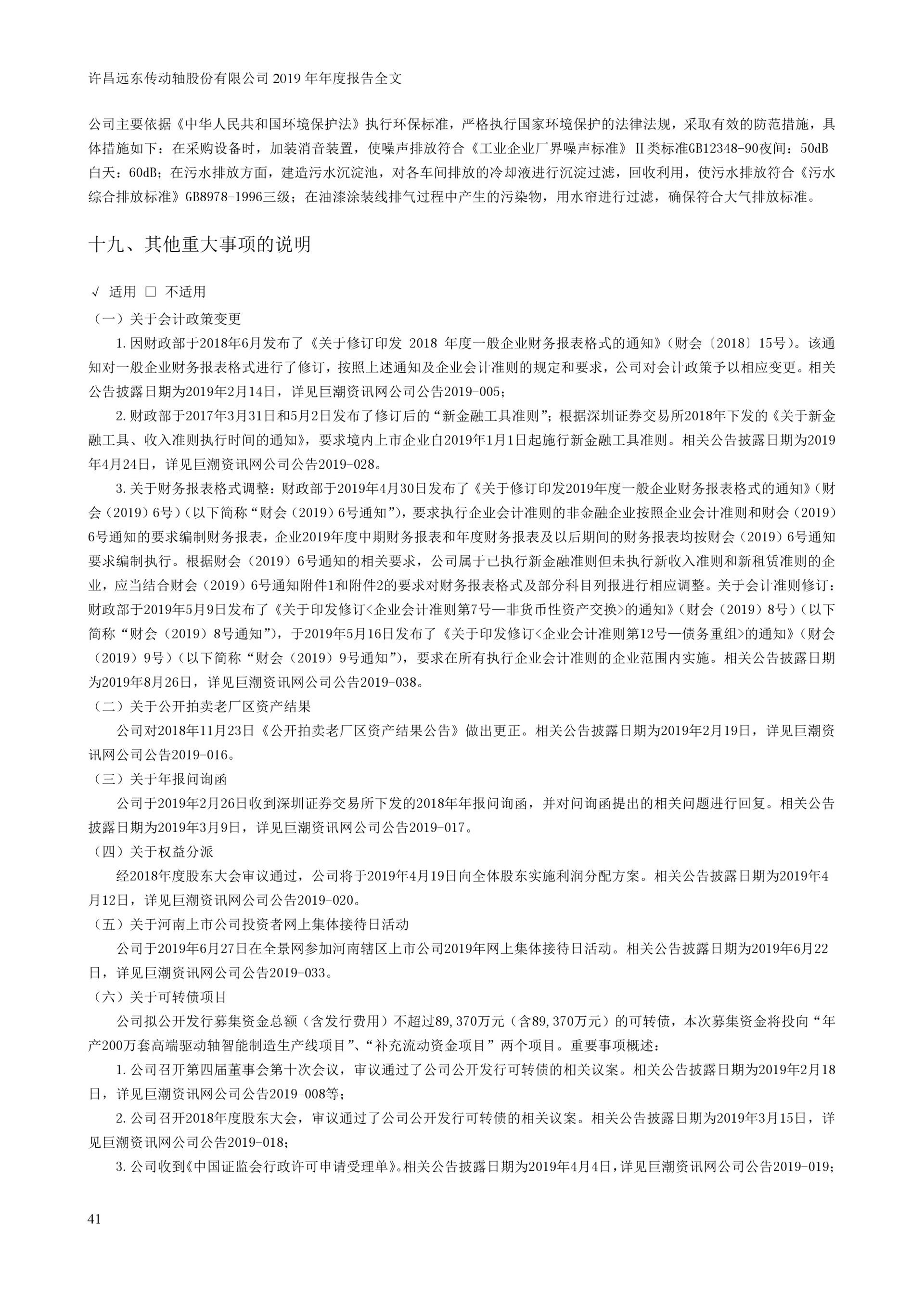 许昌远东传动轴股份有限公司 2019 年年度报告全文

公司主要依据《中华人民共和国环境保护法》执行环保标准，严格执行国家环境保护的法律法规，采取有效的防范措施，具体措施如下：在采购设备时，加装消音装置，使噪声排放符合《工业企业厂界噪声标准》Ⅱ类标准GB12348-90夜间：50dB 白天：60dB；在污水排放方面，建造污水沉淀池，对各车间排放的冷却液进行沉淀过滤，回收利用，使污水排放符合《污水综合排放标准》GB8978-1996三级；在油漆涂装线排气过程中产生的污染物，用水帘进行过滤，确保符合大气排放标准。

十九、其他重大事项的说明

√ 适用 □ 不适用

（一）关于会计政策变更

1.因财政部于2018年6月发布了《关于修订印发 2018 年度一般企业财务报表格式的通知》（财会〔2018〕15号）。该通知对一般企业财务报表格式进行了修订，按照上述通知及企业会计准则的规定和要求，公司对会计政策予以相应变更。相关公告披露日期为2019年2月14日，详见巨潮资讯网公司公告2019-005；

2.财政部于2017年3月31日和5月2日发布了修订后的“新金融工具准则”；根据深圳证券交易所2018年下发的《关于新金融工具、收入准则执行时间的通知》，要求境内上市企业自2019年1月1日起施行新金融工具准则。相关公告披露日期为2019年4月24日，详见巨潮资讯网公司公告2019-028。

3.关于财务报表格式调整：财政部于2019年4月30日发布了《关于修订印发2019年度一般企业财务报表格式的通知》（财会（2019）6号）（以下简称“财会（2019）6号通知”），要求执行企业会计准则的非金融企业按照企业会计准则和财会（2019）6号通知的要求编制财务报表，企业2019年度中期财务报表和年度财务报表及以后期间的财务报表均按财会（2019）6号通知要求编制执行。根据财会（2019）6号通知的相关要求，公司属于已执行新金融准则但未执行新收入准则和新租赁准则的企业，应当结合财会（2019）6号通知附件1和附件2的要求对财务报表格式及部分科目列报进行相应调整。关于会计准则修订：财政部于2019年5月9日发布了《关于印发修订<企业会计准则第7号—非货币性资产交换>的通知》（财会（2019）8号）（以下简称“财会（2019）8号通知”），于2019年5月16日发布了《关于印发修订<企业会计准则第12号—债务重组>的通知》（财会（2019）9号）（以下简称“财会（2019）9号通知”），要求在所有执行企业会计准则的企业范围内实施。相关公告披露日期为2019年8月26日，详见巨潮资讯网公司公告2019-038。

（二）关于公开拍卖老厂区资产结果

公司对2018年11月23日《公开拍卖老厂区资产结果公告》做出更正。相关公告披露日期为2019年2月19日，详见巨潮资讯网公司公告2019-016。

（三）关于年报问询函

公司于2019年2月26日收到深圳证券交易所下发的2018年年报问询函，并对问询函提出的相关问题进行回复。相关公告披露日期为2019年3月9日，详见巨潮资讯网公司公告2019-017。

（四）关于权益分派

经2018年度股东大会审议通过，公司将于2019年4月19日向全体股东实施利润分配方案。相关公告披露日期为2019年4月12日，详见巨潮资讯网公司公告2019-020。

（五）关于河南上市公司投资者网上集体接待日活动

公司于2019年6月27日在全景网参加河南辖区上市公司2019年网上集体接待日活动。相关公告披露日期为2019年6月22日，详见巨潮资讯网公司公告2019-033。

（六）关于可转债项目

公司拟公开发行募集资金总额（含发行费用）不超过89,370万元（含89,370万元）的可转债，本次募集资金将投向“年产200万套高端驱动轴智能制造生产线项目”、“补充流动资金项目”两个项目。重要事项概述：

1.公司召开第四届董事会第十次会议，审议通过了公司公开发行可转债的相关议案。相关公告披露日期为2019年2月18日，详见巨潮资讯网公司公告2019-008等；

2.公司召开2018年度股东大会，审议通过了公司公开发行可转债的相关议案。相关公告披露日期为2019年3月15日，详见巨潮资讯网公司公告2019-018；

3.公司收到《中国证监会行政许可申请受理单》。相关公告披露日期为2019年4月4日，详见巨潮资讯网公司公告2019-019；

41